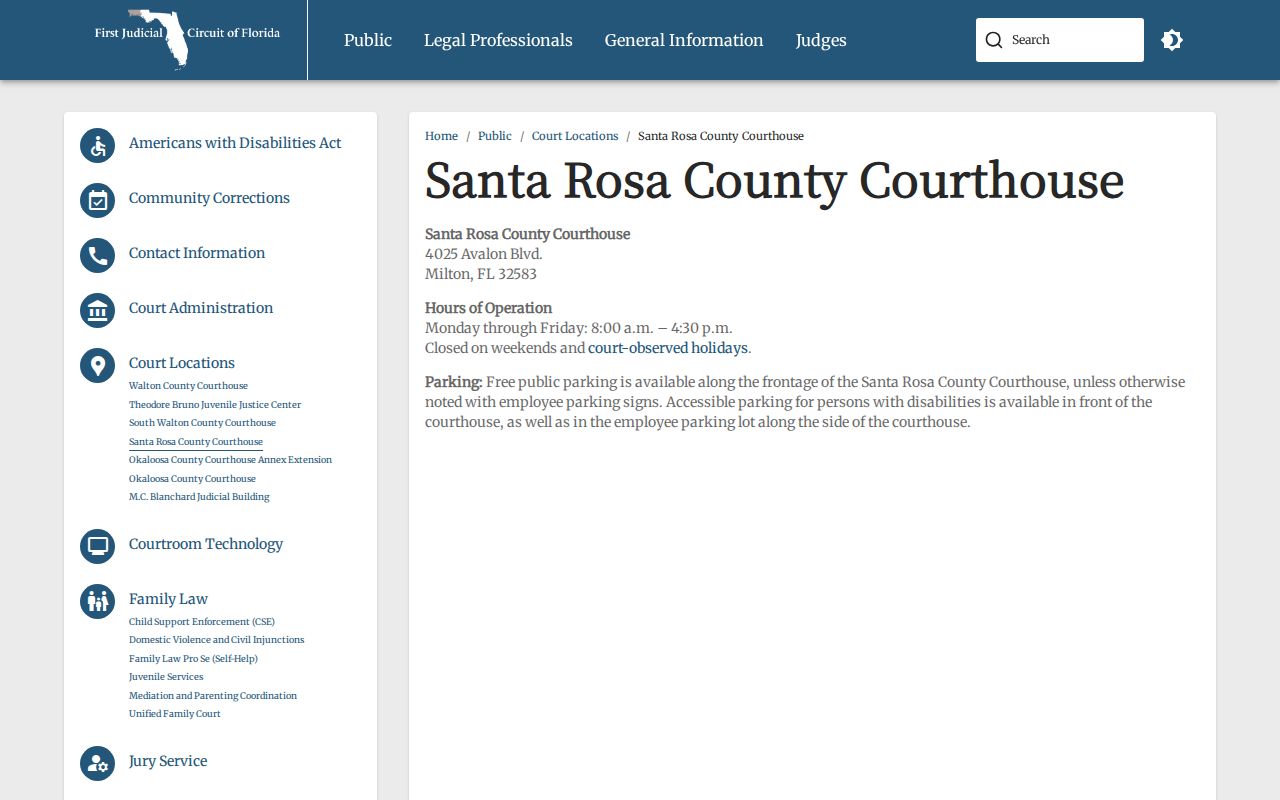 First Judicial Circuit of Florida

Public Legal Professionals General Information Judges

Search

Americans with Disabilities Act

Community Corrections

Contact Information

Court Administration

Court Locations
Walton County Courthouse
Theodore Bruno Juvenile Justice Center
South Walton County Courthouse
Santa Rosa County Courthouse
Okaloosa County Courthouse Annex Extension
Okaloosa County Courthouse
M.C. Blanchard Judicial Building

Courtroom Technology

Family Law
Child Support Enforcement (CSE)
Domestic Violence and Civil Injunctions
Family Law Pro Se (Self-Help)
Juvenile Services
Mediation and Parenting Coordination
Unified Family Court

Jury Service

Home / Public / Court Locations / Santa Rosa County Courthouse

Santa Rosa County Courthouse

Santa Rosa County Courthouse
4025 Avalon Blvd.
Milton, FL 32583

Hours of Operation
Monday through Friday: 8:00 a.m. – 4:30 p.m.
Closed on weekends and court-observed holidays.

Parking: Free public parking is available along the frontage of the Santa Rosa County Courthouse, unless otherwise noted with employee parking signs. Accessible parking for persons with disabilities is available in front of the courthouse, as well as in the employee parking lot along the side of the courthouse.